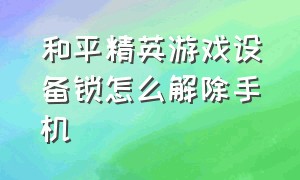 和平精英游戏设备锁怎么解除手机